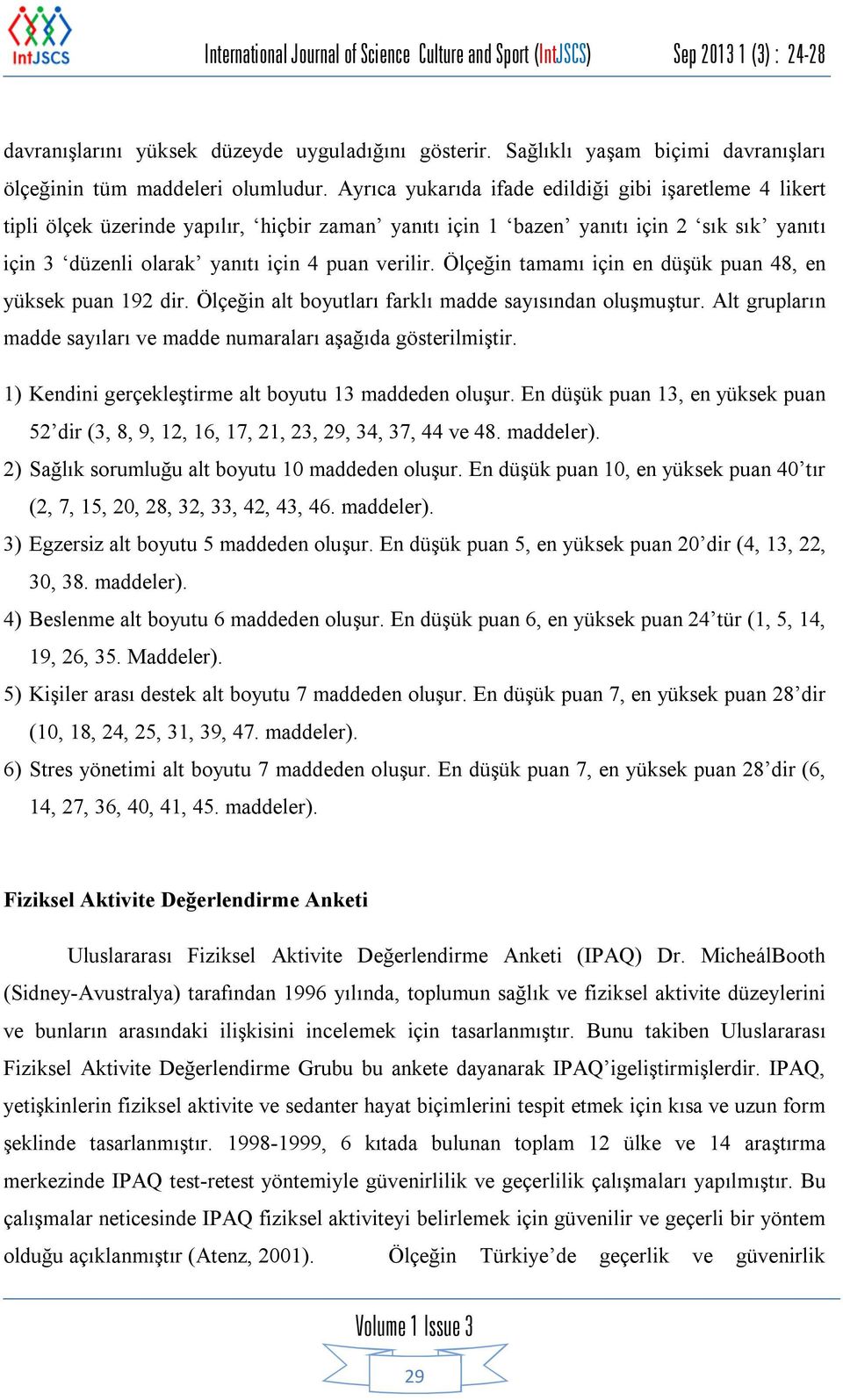 IntJSCS

International Journal of Science Culture and Sport (IntJSCS) Sep 2013 1 (3) : 24-28

davranışlarını yüksek düzeyde uyguladığını gösterir. Sağlıklı yaşam biçimi davranışları ölçeğinin tüm maddeleri olumludur. Ayrıca yukarıda ifade edildiği gibi işaretleme 4 likert tipli ölçek üzerinde yapılır, ‘hiçbir zaman’ yanıtı için 1 ‘bazen’ yanıtı için 2 ‘sık sık’ yanıtı için 3 ‘düzenli olarak’ yanıtı için 4 puan verilir. Ölçeğin tamamı için en düşük puan 48, en yüksek puan 192 dir. Ölçeğin alt boyutları farklı madde sayısından oluşmuştur. Alt grupların madde sayıları ve madde numaraları aşağıda gösterilmiştir.

1) Kendini gerçekleştirme alt boyutu 13 maddeden oluşur. En düşük puan 13, en yüksek puan 52’dir (3, 8, 9, 12, 16, 17, 21, 23, 29, 34, 37, 44 ve 48. maddeler).
2) Sağlık sorumluğu alt boyutu 10 maddeden oluşur. En düşük puan 10, en yüksek puan 40’tır (2, 7, 15, 20, 28, 32, 33, 42, 43, 46. maddeler).
3) Egzersiz alt boyutu 5 maddeden oluşur. En düşük puan 5, en yüksek puan 20’dir (4, 13, 22, 30, 38. maddeler).
4) Beslenme alt boyutu 6 maddeden oluşur. En düşük puan 6, en yüksek puan 24’tür (1, 5, 14, 19, 26, 35. Maddeler).
5) Kişiler arası destek alt boyutu 7 maddeden oluşur. En düşük puan 7, en yüksek puan 28’dir (10, 18, 24, 25, 31, 39, 47. maddeler).
6) Stres yönetimi alt boyutu 7 maddeden oluşur. En düşük puan 7, en yüksek puan 28’dir (6, 14, 27, 36, 40, 41, 45. maddeler).

Fiziksel Aktivite Değerlendirme Anketi

Uluslararası Fiziksel Aktivite Değerlendirme Anketi (IPAQ) Dr. MicheálBooth (Sidney-Avustralya) tarafından 1996 yılında, toplumun sağlık ve fiziksel aktivite düzeylerini ve bunların arasındaki ilişkisini incelemek için tasarlanmıştır. Bunu takiben Uluslararası Fiziksel Aktivite Değerlendirme Grubu bu ankete dayanarak IPAQ’igeliştirmişlerdir. IPAQ, yetişkinlerin fiziksel aktivite ve sedanter hayat biçimlerini tespit etmek için kısa ve uzun form şeklinde tasarlanmıştır. 1998-1999, 6 kıtada bulunan toplam 12 ülke ve 14 araştırma merkezinde IPAQ test-retest yöntemiyle güvenirlilik ve geçerlilik çalışmaları yapılmıştır. Bu çalışmalar neticesinde IPAQ fiziksel aktiviteyi belirlemek için güvenilir ve geçerli bir yöntem olduğu açıklanmıştır (Atenz, 2001). Ölçeğin Türkiye’de geçerlik ve güvenirlik

Volume 1 Issue 3

29